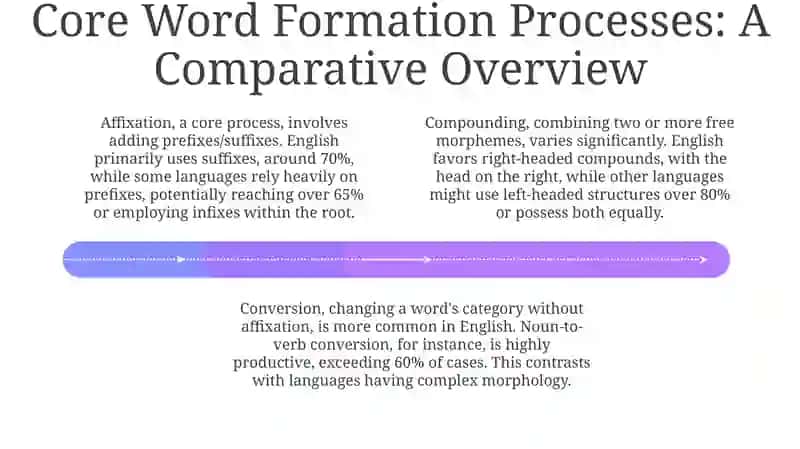 Core Word Formation Processes: A Comparative Overview

Affixation, a core process, involves adding prefixes/suffixes. English primarily uses suffixes, around 70%, while some languages rely heavily on prefixes, potentially reaching over 65% or employing infixes within the root.

Compounding, combining two or more free morphemes, varies significantly. English favors right-headed compounds, with the head on the right, while other languages might use left-headed structures over 80% or possess both equally.

Conversion, changing a word's category without affixation, is more common in English. Noun-to-verb conversion, for instance, is highly productive, exceeding 60% of cases. This contrasts with languages having complex morphology.